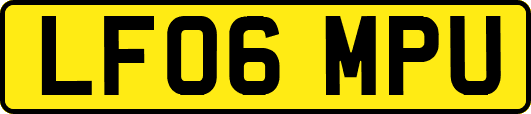 LF06 MPU